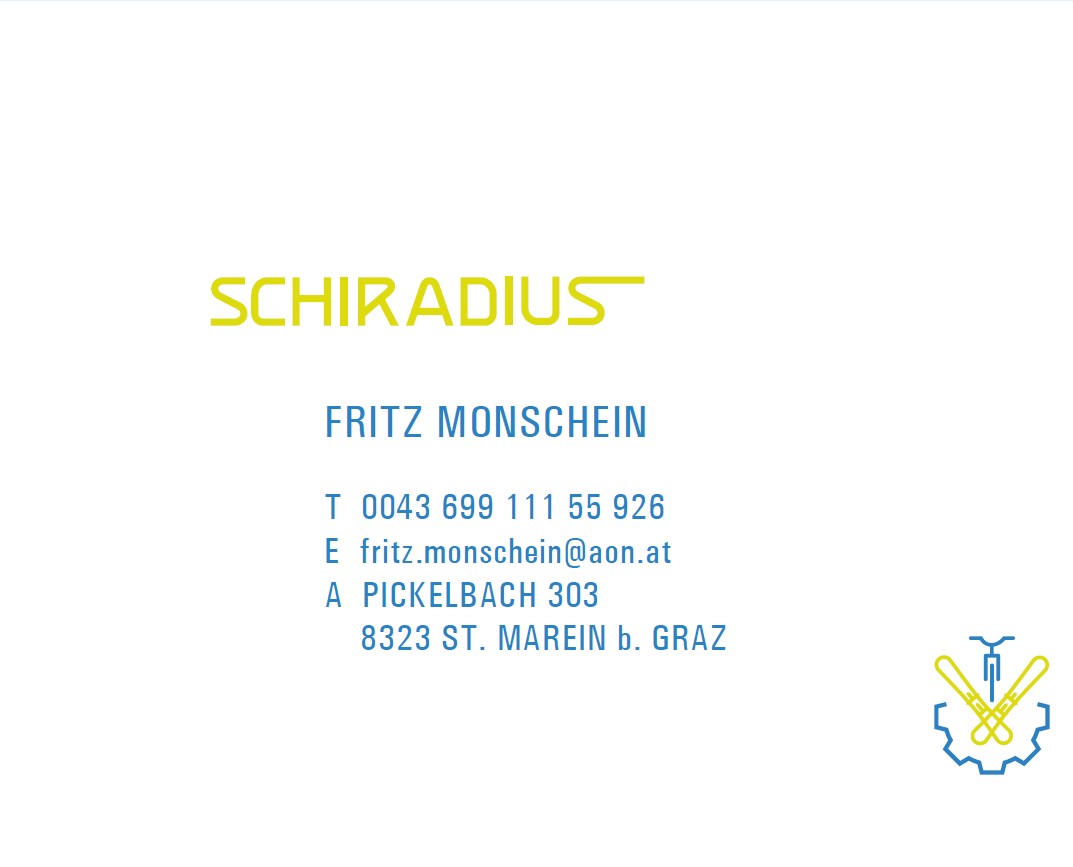 SCHIRADIUS

FRITZ MONSCHEIN

T 0043 699 111 55 926
E fritz.monschein@aon.at
A PICKELBACH 303
8323 ST. MAREIN b. GRAZ